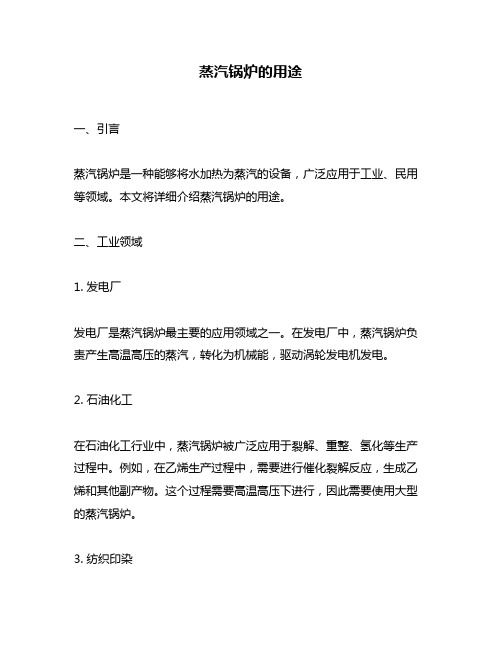 蒸汽锅炉的用途

一、引言

蒸汽锅炉是一种能够将水加热为蒸汽的设备，广泛应用于工业、民用等领域。本文将详细介绍蒸汽锅炉的用途。

二、工业领域

1. 发电厂

发电厂是蒸汽锅炉最主要的应用领域之一。在发电厂中，蒸汽锅炉负责产生高温高压的蒸汽，转化为机械能，驱动涡轮发电机发电。

2. 石油化工

在石油化工行业中，蒸汽锅炉被广泛应用于裂解、重整、氢化等生产过程中。例如，在乙烯生产过程中，需要进行催化裂解反应，生成乙烯和其他副产物。这个过程需要高温高压下进行，因此需要使用大型的蒸汽锅炉。

3. 纺织印染